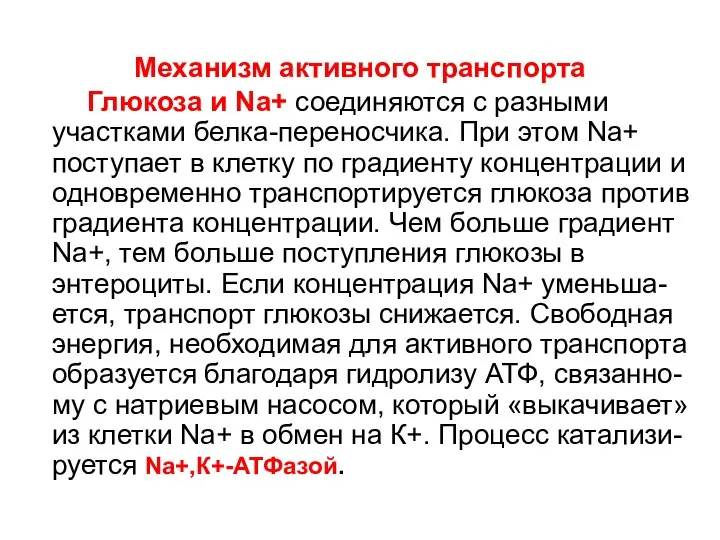 Механизм активного транспорта

Глюкоза и Na+ соединяются с разными участками белка-переносчика. При этом Na+ поступает в клетку по градиенту концентрации и одновременно транспортируется глюкоза против градиента концентрации. Чем больше градиент Na+, тем больше поступления глюкозы в энтероциты. Если концентрация Na+ уменьшается, транспорт глюкозы снижается. Свободная энергия, необходимая для активного транспорта образуется благодаря гидролизу АТФ, связанному с натриевым насосом, который «выкачивает» из клетки Na+ в обмен на К+. Процесс катализируется Na+,К+-АТФазой.